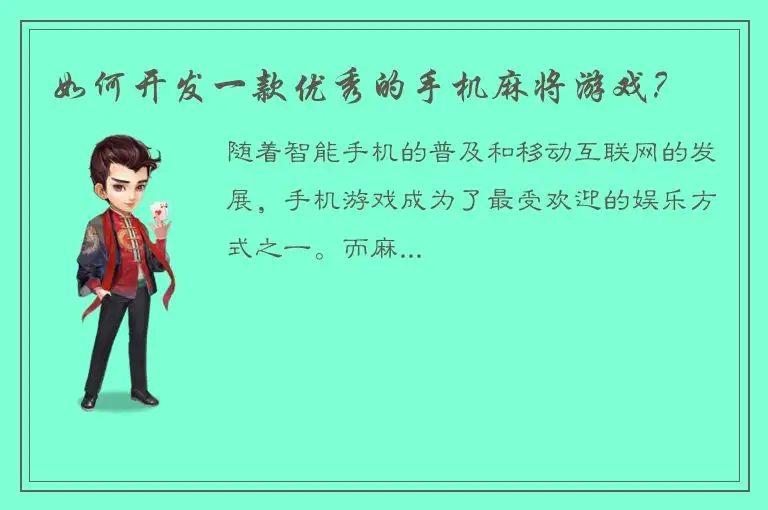 如何开发一款优秀的手机麻将游戏?

随着智能手机的普及和移动互联网的发展，手机游戏成为了最受欢迎的娱乐方式之一。而麻...